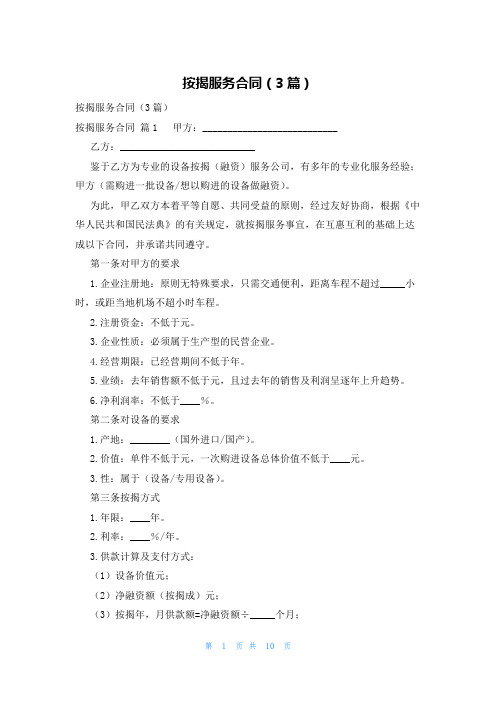 按揭服务合同（3篇）

按揭服务合同（3篇）

按揭服务合同 篇1　　甲方：____________________________

乙方：____________________________

鉴于乙方为专业的设备按揭（融资）服务公司，有多年的专业化服务经验；甲方（需购进一批设备/想以购进的设备做融资）。

为此，甲乙双方本着平等自愿、共同受益的原则，经过友好协商，根据《中华人民共和国民法典》的有关规定，就按揭服务事宜，在互惠互利的基础上达成以下合同，并承诺共同遵守。

第一条对甲方的要求

1.企业注册地：原则无特殊要求，只需交通便利，距离车程不超过_____小时，或距当地机场不超小时车程。

2.注册资金：不低于元。

3.企业性质：必须属于生产型的民营企业。

4.经营期限：已经营期间不低于年。

5.业绩：去年销售额不低于元，且过去年的销售及利润呈逐年上升趋势。

6.净利润率：不低于____%。

第二条对设备的要求

1.产地：________（国外进口/国产）。

2.价值：单件不低于元，一次购进设备总体价值不低于____元。

3.性：属于（设备/专用设备）。

第三条按揭方式

1.年限：____年。

2.利率：____%/年。

3.供款计算及支付方式：

（1）设备价值元；

（2）净融资额（按揭成）元；

（3）按揭年，月供款额=净融资额÷_____个月；

第 1 页 共 10 页